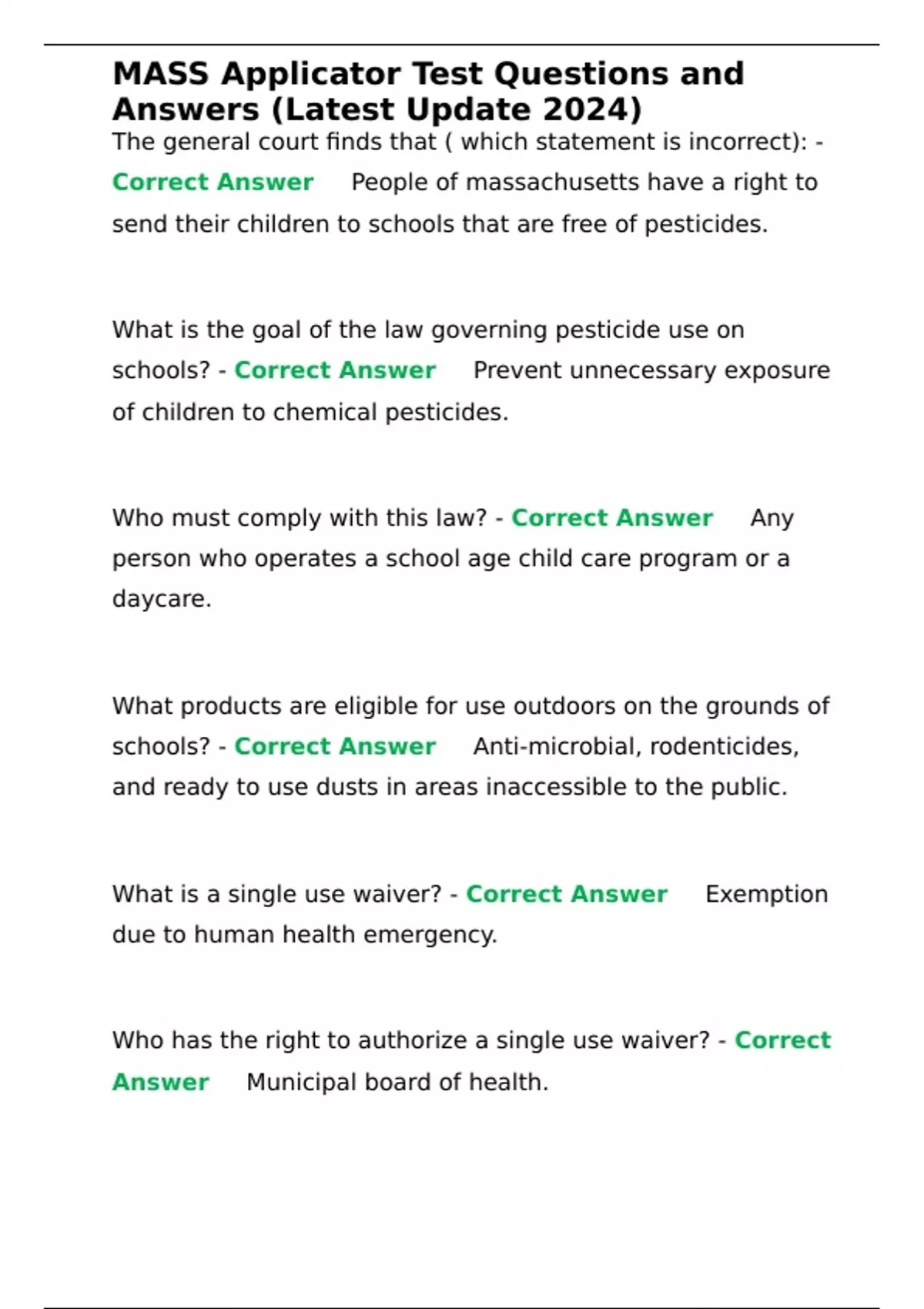 MASS Applicator Test Questions and Answers (Latest Update 2024)

The general court finds that ( which statement is incorrect): - Correct Answer People of massachusetts have a right to send their children to schools that are free of pesticides.

What is the goal of the law governing pesticide use on schools? - Correct Answer Prevent unnecessary exposure of children to chemical pesticides.

Who must comply with this law? - Correct Answer Any person who operates a school age child care program or a daycare.

What products are eligible for use outdoors on the grounds of schools? - Correct Answer Anti-microbial, rodenticides, and ready to use dusts in areas inaccessible to the public.

What is a single use waiver? - Correct Answer Exemption due to human health emergency.

Who has the right to authorize a single use waiver? - Correct Answer Municipal board of health.